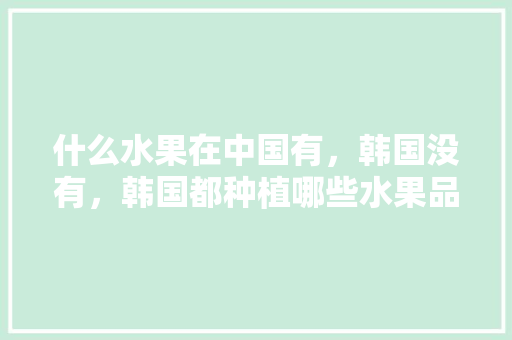 什么水果在中国有，韩国没有，韩国都种植哪些水果品